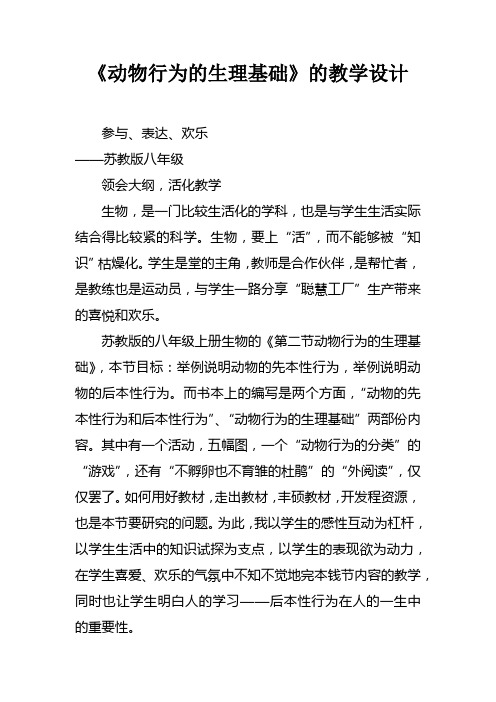 《动物行为的生理基础》的教学设计

参与、表达、欢乐

——苏教版八年级

领会大纲，活化教学

生物，是一门比较生活化的学科，也是与学生生活实际结合得比较紧的科学。生物，要上“活”，而不能够被“知识”枯燥化。学生是堂的主角，教师是合作伙伴，是帮忙者，是教练也是运动员，与学生一路分享“聪慧工厂”生产带来的喜悦和欢乐。

苏教版的八年级上册生物的《第二节动物行为的生理基础》，本节目标：举例说明动物的先本性行为，举例说明动物的后本性行为。而书本上的编写是两个方面，“动物的先本性行为和后本性行为”、“动物行为的生理基础”两部份内容。其中有一个活动，五幅图，一个“动物行为的分类”的“游戏”，还有“不孵卵也不育雏的杜鹃”的“外阅读”，仅仅罢了。如何用好教材，走出教材，丰硕教材，开发程资源，也是本节要研究的问题。为此，我以学生的感性互动为杠杆，以学生生活中的知识试探为支点，以学生的表现欲为动力，在学生喜爱、欢乐的气氛中不知不觉地完本钱节内容的教学，同时也让学生明白人的学习——后本性行为在人的一生中的重要性。